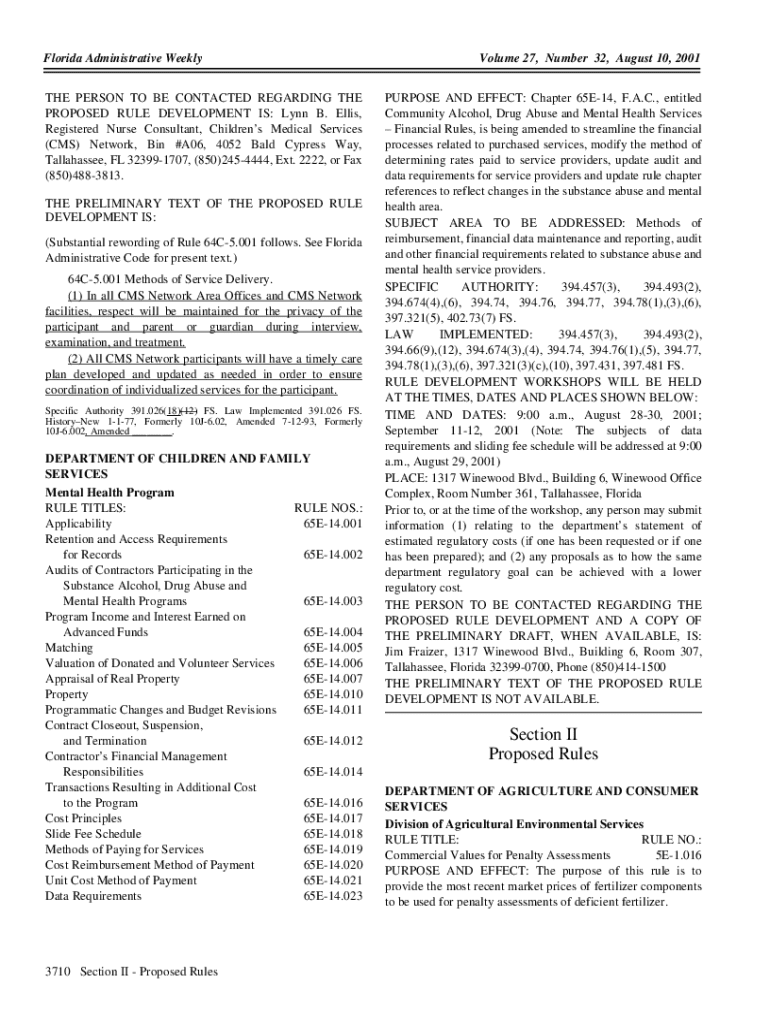 Florida Administrative Weekly

Volume 27, Number 32, August 10, 2001

THE PERSON TO BE CONTACTED REGARDING THE PROPOSED RULE DEVELOPMENT IS: Lynn B. Ellis, Registered Nurse Consultant, Children's Medical Services (CMS) Network, Bin #A06, 4052 Bald Cypress Way, Tallahassee, FL 32399-1707, (850)245-4444, Ext. 2222, or Fax (850)488-3813.

THE PRELIMINARY TEXT OF THE PROPOSED RULE DEVELOPMENT IS:

(Substantial rewording of Rule 64C-5.001 follows. See Florida Administrative Code for present text.)

64C-5.001 Methods of Service Delivery.

(1) In all CMS Network Area Offices and CMS Network facilities, respect will be maintained for the privacy of the participant and parent or guardian during interview, examination, and treatment.

(2) All CMS Network participants will have a timely care plan developed and updated as needed in order to ensure coordination of individualized services for the participant.

Specific Authority 391.026(18)(12) FS. Law Implemented 391.026 FS. History–New 1-1-77, Formerly 10J-6.02, Amended 7-12-93, Formerly 10J-6.002, Amended ________.

DEPARTMENT OF CHILDREN AND FAMILY SERVICES

Mental Health Program

| RULE TITLES: | RULE NOS.: |
|---|---|
| Applicability | 65E-14.001 |
| Retention and Access Requirements for Records | 65E-14.002 |
| Audits of Contractors Participating in the Substance Alcohol, Drug Abuse and Mental Health Programs | 65E-14.003 |
| Program Income and Interest Earned on Advanced Funds | 65E-14.004 |
| Matching | 65E-14.005 |
| Valuation of Donated and Volunteer Services | 65E-14.006 |
| Appraisal of Real Property | 65E-14.007 |
| Property | 65E-14.010 |
| Programmatic Changes and Budget Revisions | 65E-14.011 |
| Contract Closeout, Suspension, and Termination | 65E-14.012 |
| Contractor's Financial Management Responsibilities | 65E-14.014 |
| Transactions Resulting in Additional Cost to the Program | 65E-14.016 |
| Cost Principles | 65E-14.017 |
| Slide Fee Schedule | 65E-14.018 |
| Methods of Paying for Services | 65E-14.019 |
| Cost Reimbursement Method of Payment | 65E-14.020 |
| Unit Cost Method of Payment | 65E-14.021 |
| Data Requirements | 65E-14.023 |

PURPOSE AND EFFECT: Chapter 65E-14, F.A.C., entitled Community Alcohol, Drug Abuse and Mental Health Services – Financial Rules, is being amended to streamline the financial processes related to purchased services, modify the method of determining rates paid to service providers, update audit and data requirements for service providers and update rule chapter references to reflect changes in the substance abuse and mental health area.

SUBJECT AREA TO BE ADDRESSED: Methods of reimbursement, financial data maintenance and reporting, audit and other financial requirements related to substance abuse and mental health service providers.

SPECIFIC AUTHORITY: 394.457(3), 394.493(2), 394.674(4),(6), 394.74, 394.76, 394.77, 394.78(1),(3),(6), 397.321(5), 402.73(7) FS.

LAW IMPLEMENTED: 394.457(3), 394.493(2), 394.66(9),(12), 394.674(3),(4), 394.74, 394.76(1),(5), 394.77, 394.78(1),(3),(6), 397.321(3)(c),(10), 397.431, 397.481 FS.

RULE DEVELOPMENT WORKSHOPS WILL BE HELD AT THE TIMES, DATES AND PLACES SHOWN BELOW:

TIME AND DATES: 9:00 a.m., August 28-30, 2001; September 11-12, 2001 (Note: The subjects of data requirements and sliding fee schedule will be addressed at 9:00 a.m., August 29, 2001)

PLACE: 1317 Winewood Blvd., Building 6, Winewood Office Complex, Room Number 361, Tallahassee, Florida

Prior to, or at the time of the workshop, any person may submit information (1) relating to the department's statement of estimated regulatory costs (if one has been requested or if one has been prepared); and (2) any proposals as to how the same department regulatory goal can be achieved with a lower regulatory cost.

THE PERSON TO BE CONTACTED REGARDING THE PROPOSED RULE DEVELOPMENT AND A COPY OF THE PRELIMINARY DRAFT, WHEN AVAILABLE, IS: Jim Fraizer, 1317 Winewood Blvd., Building 6, Room 307, Tallahassee, Florida 32399-0700, Phone (850)414-1500

THE PRELIMINARY TEXT OF THE PROPOSED RULE DEVELOPMENT IS NOT AVAILABLE.

Section II
Proposed Rules

DEPARTMENT OF AGRICULTURE AND CONSUMER SERVICES

Division of Agricultural Environmental Services

| RULE TITLE: | RULE NO.: |
|---|---|
| Commercial Values for Penalty Assessments | 5E-1.016 |

PURPOSE AND EFFECT: The purpose of this rule is to provide the most recent market prices of fertilizer components to be used for penalty assessments of deficient fertilizer.

3710 Section II - Proposed Rules